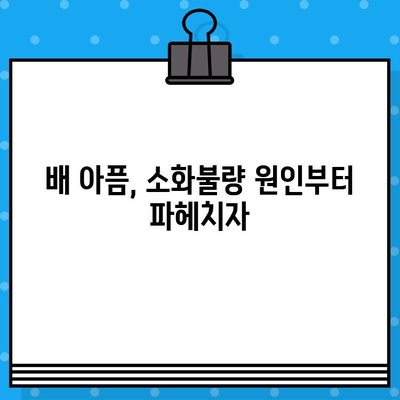 배 아픔, 소화불량 원인부터 파헤치자